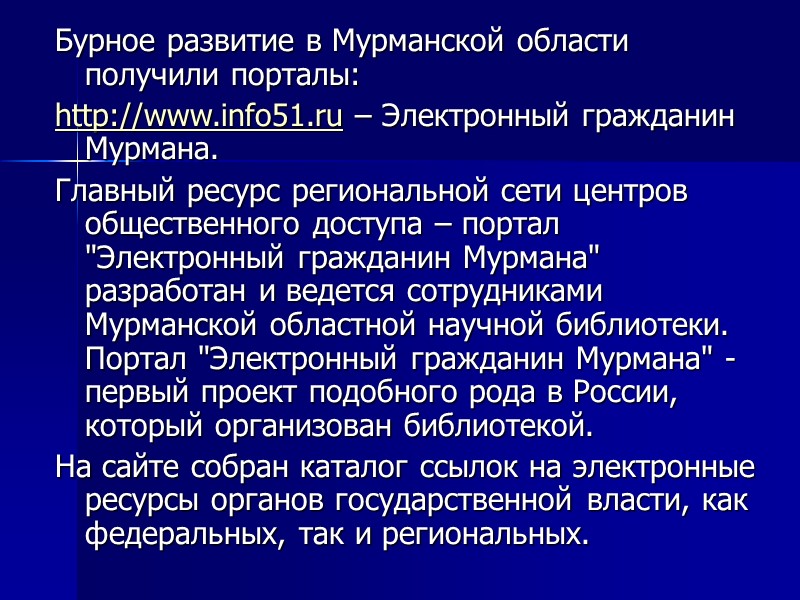 Бурное развитие в Мурманской области получили порталы:

http://www.info51.ru – Электронный гражданин Мурмана.

Главный ресурс региональной сети центров общественного доступа – портал "Электронный гражданин Мурмана" разработан и ведется сотрудниками Мурманской областной научной библиотеки. Портал "Электронный гражданин Мурмана" - первый проект подобного рода в России, который организован библиотекой.

На сайте собран каталог ссылок на электронные ресурсы органов государственной власти, как федеральных, так и региональных.